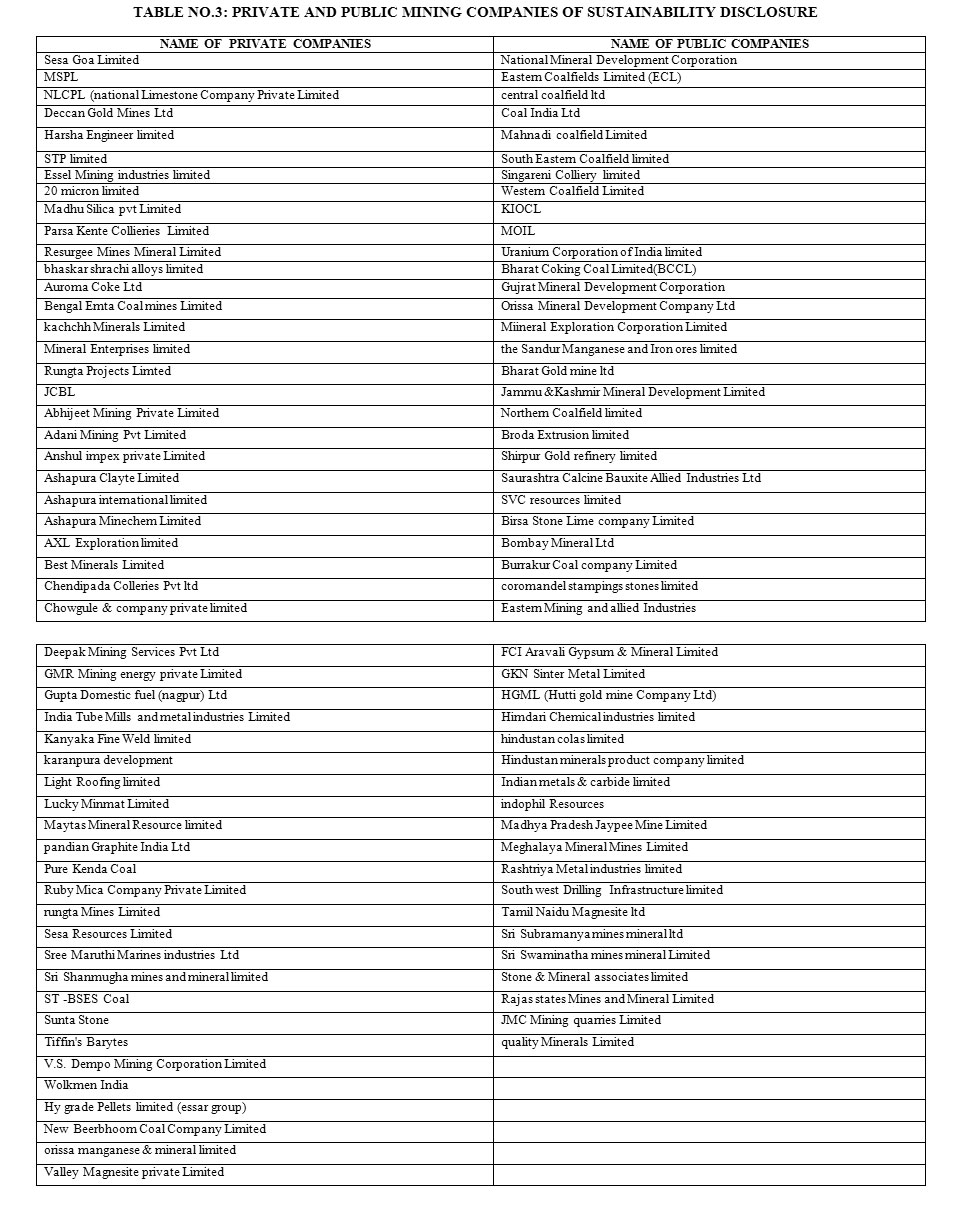 TABLE NO.3: PRIVATE AND PUBLIC MINING COMPANIES OF SUSTAINABILITY DISCLOSURE

| NAME OF PRIVATE COMPANIES | NAME OF PUBLIC COMPANIES |
|---|---|
| Sesa Goa Limited | National Mineral Development Corporation |
| MSPL | Eastern Coalfields Limited (ECL) |
| NLCPL (national Limestone Company Private Limited | central coalfield ltd |
| Deccan Gold Mines Ltd | Coal India Ltd |
| Harsha Engineer limited | Mahnadi coalfield Limited |
| STP limited | South Eastern Coalfield limited |
| Essel Mining industries limited | Singareni Colliery limited |
| 20 micron limited | Western Coalfield Limited |
| Madhu Silica pvt Limited | KIOCL |
| Parsa Kente Collieries Limited | MOIL |
| Resurgee Mines Mineral Limited | Uranium Corporation of India limited |
| bhaskar shrachi alloys limited | Bharat Coking Coal Limited(BCCL) |
| Auroma Coke Ltd | Gujrat Mineral Development Corporation |
| Bengal Emta Coal mines Limited | Orissa Mineral Development Company Ltd |
| kachchh Minerals Limited | Miineral Exploration Corporation Limited |
| Mineral Enterprises limited | the Sandur Manganese and Iron ores limited |
| Rungta Projects Limted | Bharat Gold mine ltd |
| JCBL | Jammu &Kashmir Mineral Development Limited |
| Abhijeet Mining Private Limited | Northern Coalfield limited |
| Adani Mining Pvt Limited | Broda Extrusion limited |
| Anshul impex private Limited | Shirpur Gold refinery limited |
| Ashapura Clayte Limited | Saurashtra Calcine Bauxite Allied Industries Ltd |
| Ashapura international limited | SVC resources limited |
| Ashapura Minechem Limited | Birsa Stone Lime company Limited |
| AXL Exploration limited | Bombay Mineral Ltd |
| Best Minerals Limited | Burrakur Coal company Limited |
| Chendipada Colleries Pvt ltd | coromandel stampings stones limited |
| Chowgule & company private limited | Eastern Mining and allied Industries |

| | |
|---|---|
| Deepak Mining Services Pvt Ltd | FCI Aravali Gypsum & Mineral Limited |
| GMR Mining energy private Limited | GKN Sinter Metal Limited |
| Gupta Domestic fuel (nagpur) Ltd | HGML (Hutti gold mine Company Ltd) |
| India Tube Mills and metal industries Limited | Himdari Chemical industries limited |
| Kanyaka Fine Weld limited | hindustan colas limited |
| karanpura development | Hindustan minerals product company limited |
| Light Roofing limited | Indian metals & carbide limited |
| Lucky Minmat Limited | indophil Resources |
| Maytas Mineral Resource limited | Madhya Pradesh Jaypee Mine Limited |
| pandian Graphite India Ltd | Meghalaya Mineral Mines Limited |
| Pure Kenda Coal | Rashtriya Metal industries limited |
| Ruby Mica Company Private Limited | South west Drilling Infrastructure limited |
| rungta Mines Limited | Tamil Naidu Magnesite ltd |
| Sesa Resources Limited | Sri Subramanya mines mineral ltd |
| Sree Maruthi Marines industries Ltd | Sri Swaminatha mines mineral Limited |
| Sri Shanmugha mines and mineral limited | Stone & Mineral associates limited |
| ST -BSES Coal | Rajas states Mines and Mineral Limited |
| Sunta Stone | JMC Mining quarries Limited |
| Tiffin's Barytes | quality Minerals Limited |
| V.S. Dempo Mining Corporation Limited | |
| Wolkmen India | |
| Hy grade Pellets limited (essar group) | |
| New Beerbhoom Coal Company Limited | |
| orissa manganese & mineral limited | |
| Valley Magnesite private Limited | |